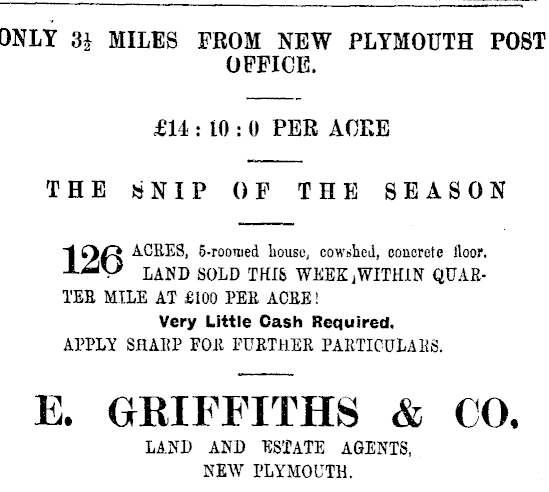 ONLY $3\frac{1}{2}$ MILES FROM NEW PLYMOUTH POST OFFICE.

£14 : 10 : 0 PER ACRE

THE SNIP OF THE SEASON

126 ACRES, 5-roomed house, cowshed, concrete floor. LAND SOLD THIS WEEK WITHIN QUARTER MILE AT £100 PER ACRE!

Very Little Cash Required.

APPLY SHARP FOR FURTHER PARTICULARS.

E. GRIFFITHS & CO.

LAND AND ESTATE AGENTS,
NEW PLYMOUTH.